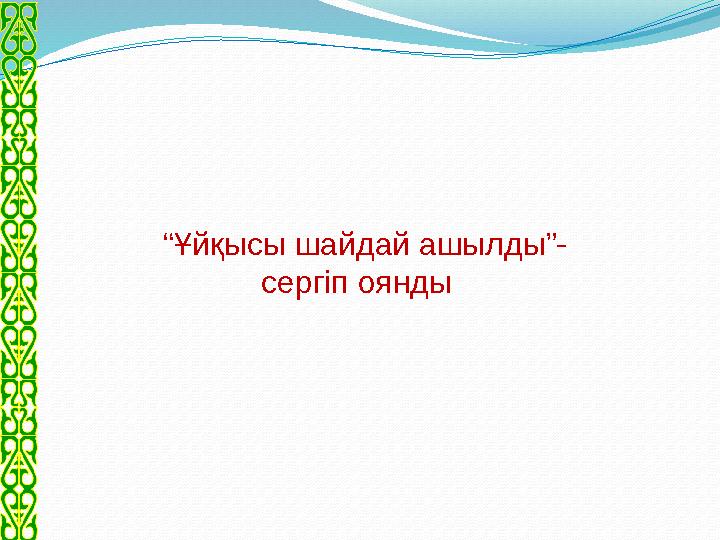 “Ұйқысы шайдай ашылды”-
сергіп оянды